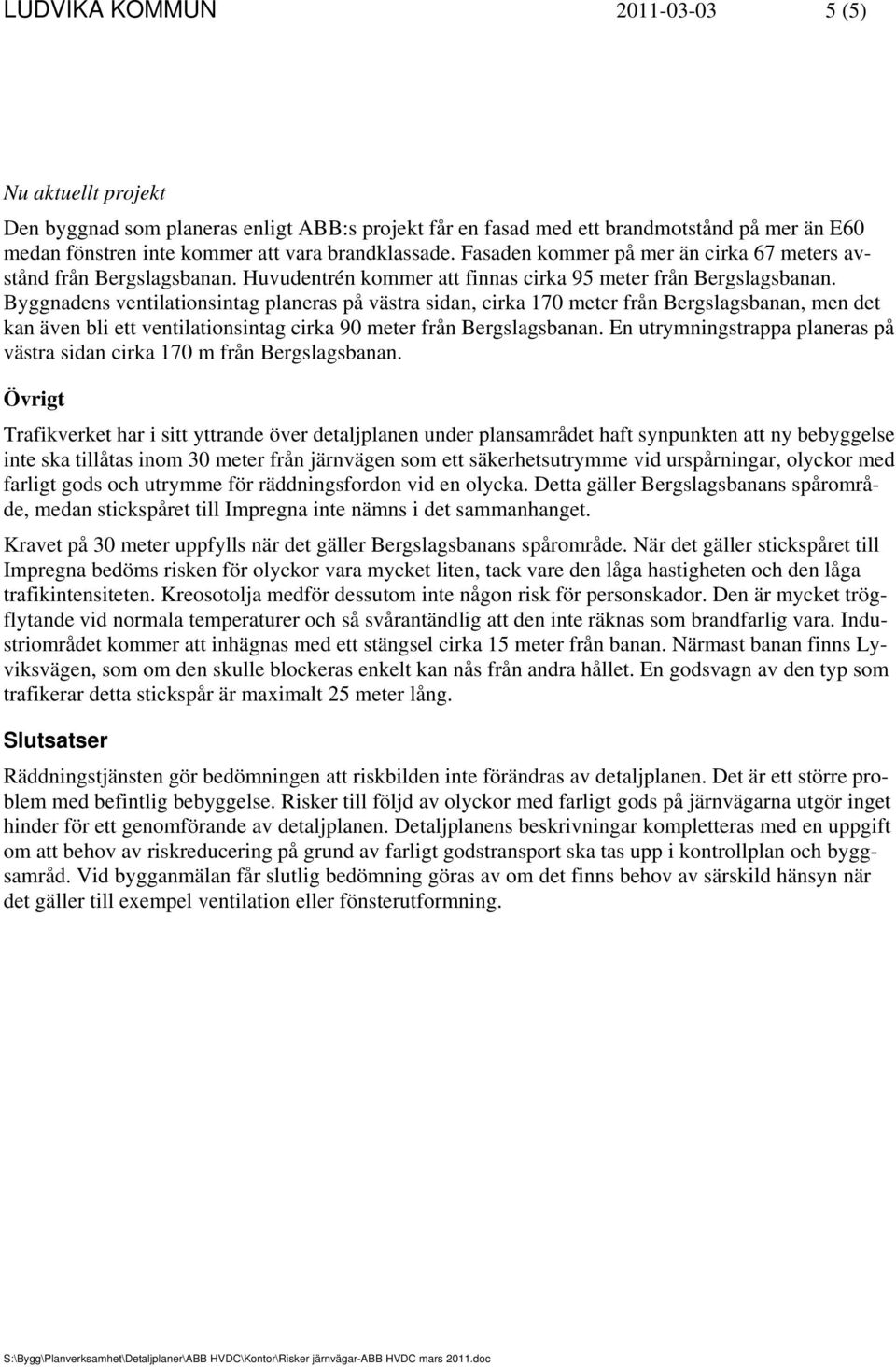 LUDVIKA KOMMUN 2011-03-03 5 (5)

Nu aktuellt projekt

Den byggnad som planeras enligt ABB:s projekt får en fasad med ett brandmotstånd på mer än E60 medan fönstren inte kommer att vara brandklassade. Fasaden kommer på mer än cirka 67 meters avstånd från Bergslagsbanan. Huvudentrén kommer att finnas cirka 95 meter från Bergslagsbanan. Byggnadens ventilationsintag planeras på västra sidan, cirka 170 meter från Bergslagsbanan, men det kan även bli ett ventilationsintag cirka 90 meter från Bergslagsbanan. En utrymningstrappa planeras på västra sidan cirka 170 m från Bergslagsbanan.

Övrigt

Trafikverket har i sitt yttrande över detaljplanen under plansamrådet haft synpunkten att ny bebyggelse inte ska tillåtas inom 30 meter från järnvägen som ett säkerhetsutrymme vid urspårningar, olyckor med farligt gods och utrymme för räddningsfordon vid en olycka. Detta gäller Bergslagsbanans spårområde, medan stickspåret till Impregna inte nämns i det sammanhanget.

Kravet på 30 meter uppfylls när det gäller Bergslagsbanans spårområde. När det gäller stickspåret till Impregna bedöms risken för olyckor vara mycket liten, tack vare den låga hastigheten och den låga trafikintensiteten. Kreosotolja medför dessutom inte någon risk för personskador. Den är mycket trögflytande vid normala temperaturer och så svårantändlig att den inte räknas som brandfarlig vara. Industriområdet kommer att inhägnas med ett stängsel cirka 15 meter från banan. Närmast banan finns Lyviksvägen, som om den skulle blockeras enkelt kan nås från andra hållet. En godsvagn av den typ som trafikerar detta stickspår är maximalt 25 meter lång.

Slutsatser

Räddningstjänsten gör bedömningen att riskbilden inte förändras av detaljplanen. Det är ett större problem med befintlig bebyggelse. Risker till följd av olyckor med farligt gods på järnvägarna utgör inget hinder för ett genomförande av detaljplanen. Detaljplanens beskrivningar kompletteras med en uppgift om att behov av riskreducering på grund av farligt godstransport ska tas upp i kontrollplan och byggsamråd. Vid bygganmälan får slutlig bedömning göras av om det finns behov av särskild hänsyn när det gäller till exempel ventilation eller fönsterutformning.

S:\Bygg\Planverksamhet\Detaljplaner\ABB HVDC\Kontor\Risker järnvägar-ABB HVDC mars 2011.doc